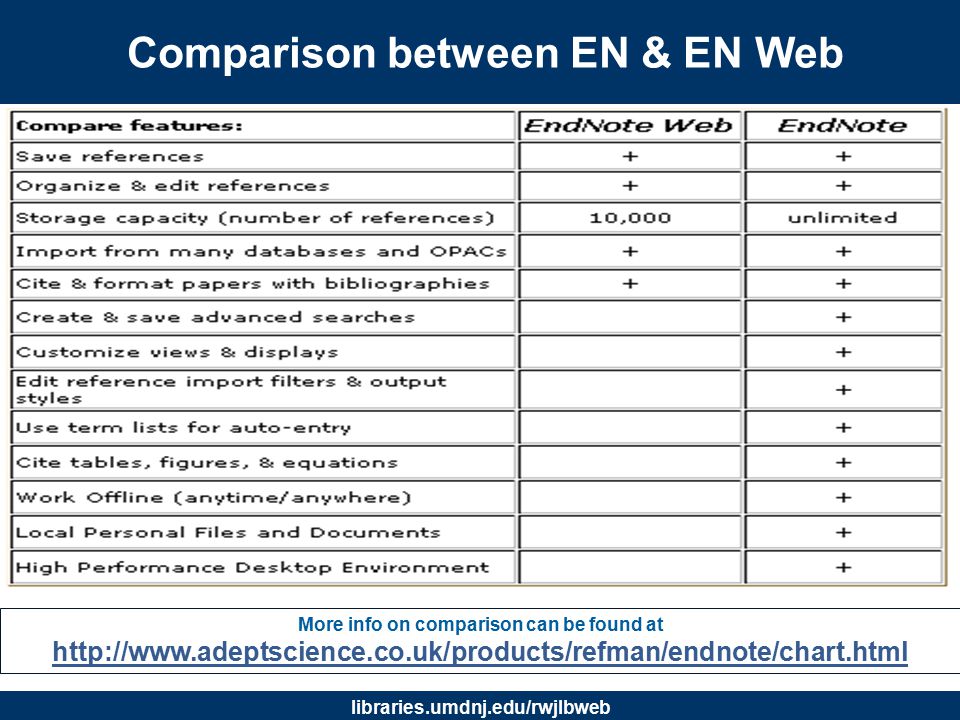 Comparison between EN & EN Web

| Compare features: | EndNote Web | EndNote |
|---|---|---|
| Save references | + | + |
| Organize & edit references | + | + |
| Storage capacity (number of references) | 10,000 | unlimited |
| Import from many databases and OPACs | + | + |
| Cite & format papers with bibliographies | + | + |
| Create & save advanced searches | | + |
| Customize views & displays | | + |
| Edit reference import filters & output styles | | + |
| Use term lists for auto-entry | | + |
| Cite tables, figures, & equations | | + |
| Work Offline (anytime/anywhere) | | + |
| Local Personal Files and Documents | | + |
| High Performance Desktop Environment | | + |

More info on comparison can be found at
http://www.adeptscience.co.uk/products/refman/endnote/chart.html

libraries.umdnj.edu/rwjlbweb